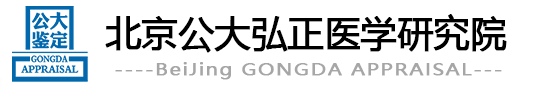 公大
鉴定
GONGDA
APPRAISAL

北京公大弘正医学研究院
----BeiJing GONGDA APPRAISAL---